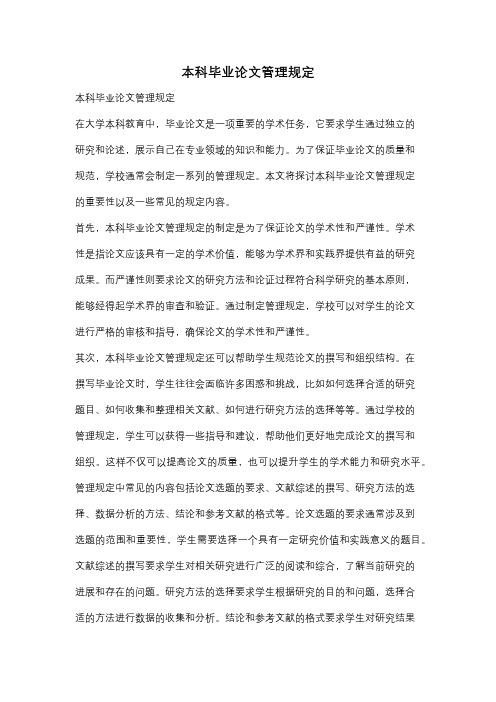 本科毕业论文管理规定

本科毕业论文管理规定

在大学本科教育中，毕业论文是一项重要的学术任务，它要求学生通过独立的研究和论述，展示自己在专业领域的知识和能力。为了保证毕业论文的质量和规范，学校通常会制定一系列的管理规定。本文将探讨本科毕业论文管理规定的重要性以及一些常见的规定内容。

首先，本科毕业论文管理规定的制定是为了保证论文的学术性和严谨性。学术性是指论文应该具有一定的学术价值，能够为学术界和实践界提供有益的研究成果。而严谨性则要求论文的研究方法和论证过程符合科学研究的基本原则，能够经得起学术界的审查和验证。通过制定管理规定，学校可以对学生的论文进行严格的审核和指导，确保论文的学术性和严谨性。

其次，本科毕业论文管理规定还可以帮助学生规范论文的撰写和组织结构。在撰写毕业论文时，学生往往会面临许多困惑和挑战，比如如何选择合适的研究题目、如何收集和整理相关文献、如何进行研究方法的选择等等。通过学校的管理规定，学生可以获得一些指导和建议，帮助他们更好地完成论文的撰写和组织。这样不仅可以提高论文的质量，也可以提升学生的学术能力和研究水平。

管理规定中常见的内容包括论文选题的要求、文献综述的撰写、研究方法的选择、数据分析的方法、结论和参考文献的格式等。论文选题的要求通常涉及到选题的范围和重要性，学生需要选择一个具有一定研究价值和实践意义的题目。文献综述的撰写要求学生对相关研究进行广泛的阅读和综合，了解当前研究的进展和存在的问题。研究方法的选择要求学生根据研究的目的和问题，选择合适的方法进行数据的收集和分析。结论和参考文献的格式要求学生对研究结果